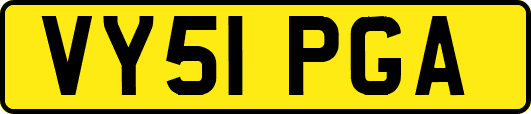 VY51 PGA